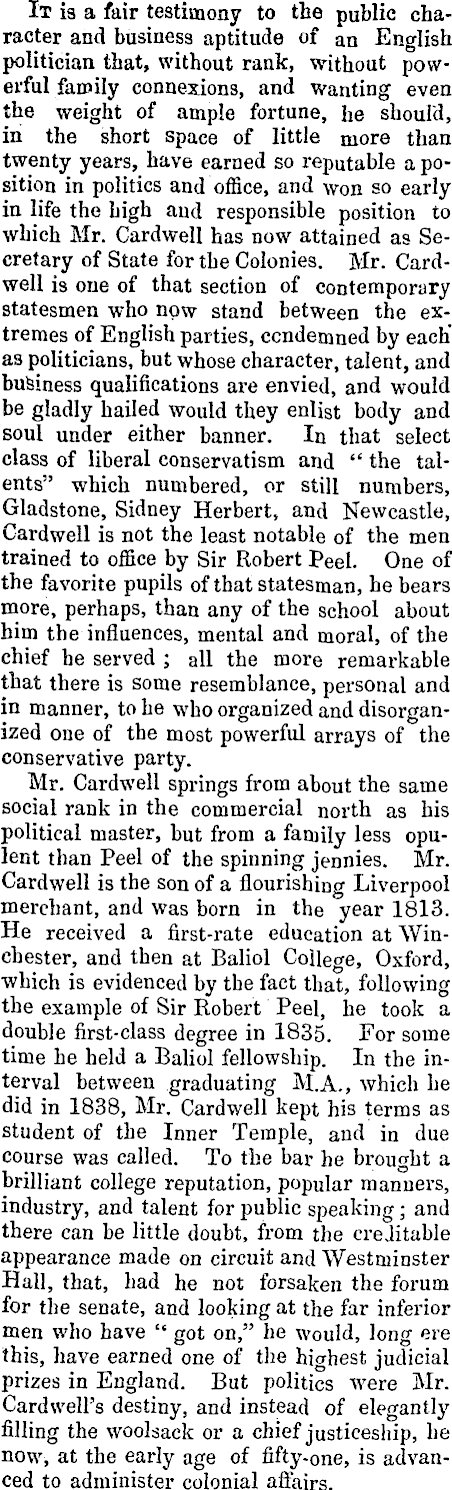 It is a fair testimony to the public character and business aptitude of an English politician that, without rank, without powerful family connexions, and wanting even the weight of ample fortune, he should, in the short space of little more than twenty years, have earned so reputable a position in politics and office, and won so early in life the high and responsible position to which Mr. Cardwell has now attained as Secretary of State for the Colonies. Mr. Cardwell is one of that section of contemporary statesmen who now stand between the extremes of English parties, condemned by each as politicians, but whose character, talent, and business qualifications are envied, and would be gladly hailed would they enlist body and soul under either banner. In that select class of liberal conservatism and "the talents" which numbered, or still numbers, Gladstone, Sidney Herbert, and Newcastle, Cardwell is not the least notable of the men trained to office by Sir Robert Peel. One of the favorite pupils of that statesman, he bears more, perhaps, than any of the school about him the influences, mental and moral, of the chief he served; all the more remarkable that there is some resemblance, personal and in manner, to he who organized and disorganized one of the most powerful arrays of the conservative party.

Mr. Cardwell springs from about the same social rank in the commercial north as his political master, but from a family less opulent than Peel of the spinning jennies. Mr. Cardwell is the son of a flourishing Liverpool merchant, and was born in the year 1813. He received a first-rate education at Winchester, and then at Baliol College, Oxford, which is evidenced by the fact that, following the example of Sir Robert Peel, he took a double first-class degree in 1835. For some time he held a Baliol fellowship. In the interval between graduating M.A., which he did in 1838, Mr. Cardwell kept his terms as student of the Inner Temple, and in due course was called. To the bar he brought a brilliant college reputation, popular manners, industry, and talent for public speaking; and there can be little doubt, from the creditable appearance made on circuit and Westminster Hall, that, had he not forsaken the forum for the senate, and looking at the far inferior men who have "got on," he would, long ere this, have earned one of the highest judicial prizes in England. But politics were Mr. Cardwell's destiny, and instead of elegantly filling the woolsack or a chief justiceship, he now, at the early age of fifty-one, is advanced to administer colonial affairs.